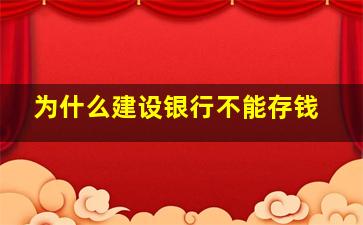 为什么建设银行不能存钱